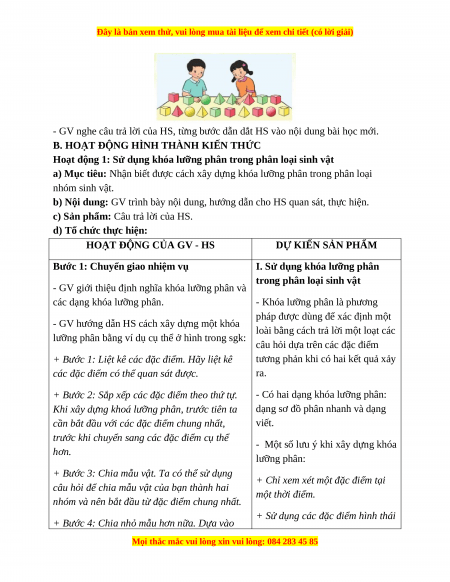 Đây là bản xem thử, vui lòng mua tài liệu để xem chi tiết (có lời giải)

- GV nghe câu trả lời của HS, từng bước dẫn dắt HS vào nội dung bài học mới.

B. HOẠT ĐỘNG HÌNH THÀNH KIẾN THỨC

Hoạt động 1: Sử dụng khóa lưỡng phân trong phân loại sinh vật

a) Mục tiêu: Nhận biết được cách xây dựng khóa lưỡng phân trong phân loại nhóm sinh vật.

b) Nội dung: GV trình bày nội dung, hướng dẫn cho HS quan sát, thực hiện.

c) Sản phẩm: Câu trả lời của HS.

d) Tổ chức thực hiện:

| HOẠT ĐỘNG CỦA GV - HS | DỰ KIẾN SẢN PHẨM |
|---|---|
| Bước 1: Chuyển giao nhiệm vụ<br>- GV giới thiệu định nghĩa khóa lưỡng phân và các dạng khóa lưỡng phân.<br>- GV hướng dẫn HS cách xây dựng một khóa lưỡng phân bằng ví dụ cụ thể ở hình trong sgk:<br>+ Bước 1: Liệt kê các đặc điểm. Hãy liệt kê các đặc điểm có thể quan sát được.<br>+ Bước 2: Sắp xếp các đặc điểm theo thứ tự. Khi xây dựng khoá lưỡng phân, trước tiên ta cần bắt đầu với các đặc điểm chung nhất, trước khi chuyển sang các đặc điểm cụ thể hơn.<br>+ Bước 3: Chia mẫu vật. Ta có thể sử dụng câu hỏi để chia mẫu vật của bạn thành hai nhóm và nên bắt đầu từ đặc điểm chung nhất.<br>+ Bước 4: Chia nhỏ mẫu hơn nữa. Dựa vào | I. Sử dụng khóa lưỡng phân trong phân loại sinh vật<br>- Khóa lưỡng phân là phương pháp được dùng để xác định một loài bằng cách trả lời một loạt các câu hỏi dựa trên các đặc điểm tương phản khi có hai kết quả xảy ra.<br>- Có hai dạng khóa lưỡng phân: dạng sơ đồ phân nhanh và dạng viết.<br>- Một số lưu ý khi xây dựng khóa lưỡng phân:<br>+ Chỉ xem xét một đặc điểm tại một thời điểm.<br>+ Sử dụng các đặc điểm hình thái |

Mọi thắc mắc vui lòng xin vui lòng: 084 283 45 85